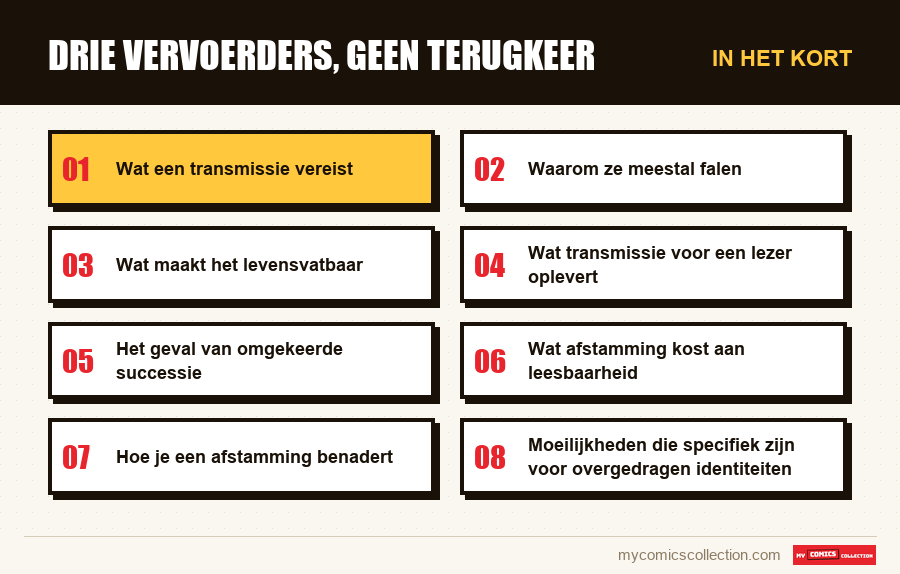 DRIE VERVOERDERS, GEEN TERUGKEER

IN HET KORT

01 Wat een transmissie vereist

02 Waarom ze meestal falen

03 Wat maakt het levensvatbaar

04 Wat transmissie voor een lezer oplevert

05 Het geval van omgekeerde successie

06 Wat afstamming kost aan leesbaarheid

07 Hoe je een afstamming benadert

08 Moeilijkheden die specifiek zijn voor overgedragen identiteiten

mycomicscollection.com

MY COMICS COLLECTION